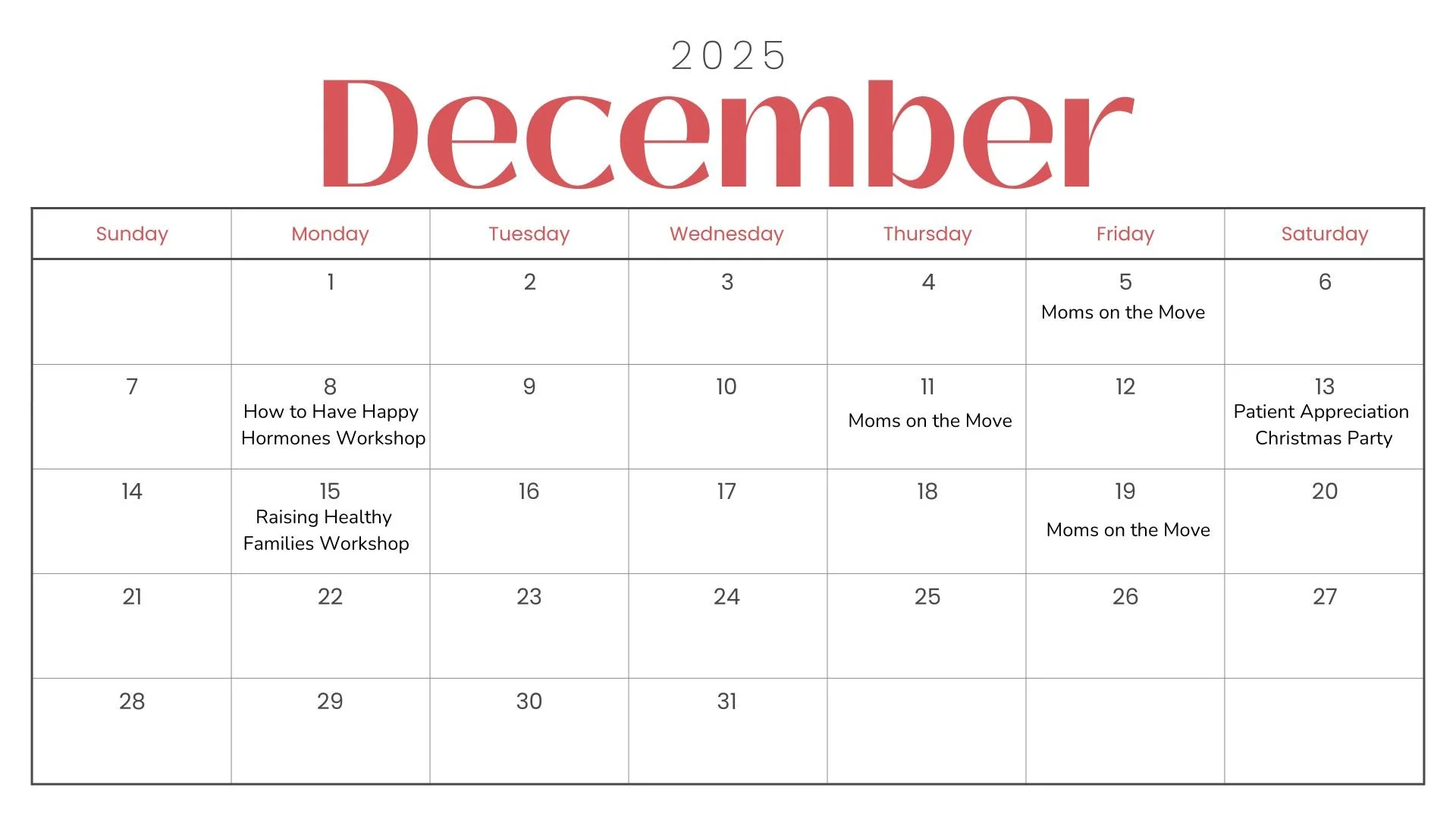 2025
December

| Sunday | Monday | Tuesday | Wednesday | Thursday | Friday | Saturday |
|---|---|---|---|---|---|---|
| | 1 | 2 | 3 | 4 | 5 Moms on the Move | 6 |
| 7 | 8 How to Have Happy Hormones Workshop | 9 | 10 | 11 Moms on the Move | 12 | 13 Patient Appreciation Christmas Party |
| 14 | 15 Raising Healthy Families Workshop | 16 | 17 | 18 | 19 Moms on the Move | 20 |
| 21 | 22 | 23 | 24 | 25 | 26 | 27 |
| 28 | 29 | 30 | 31 | | | |